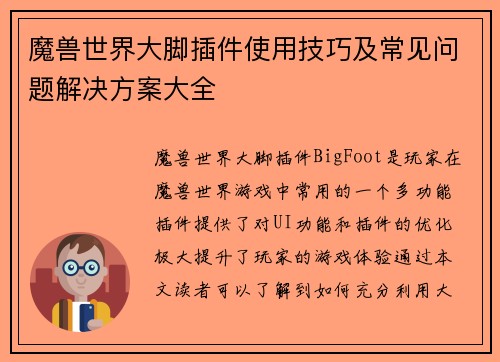 魔兽世界大脚插件使用技巧及常见问题解决方案大全

魔兽世界大脚插件BigFoot是玩家在魔兽世界游戏中常用的一个多功能插件提供了对UI功能和插件的优化极大提升了玩家的游戏体验通过本文读者可以了解到如何充分利用大